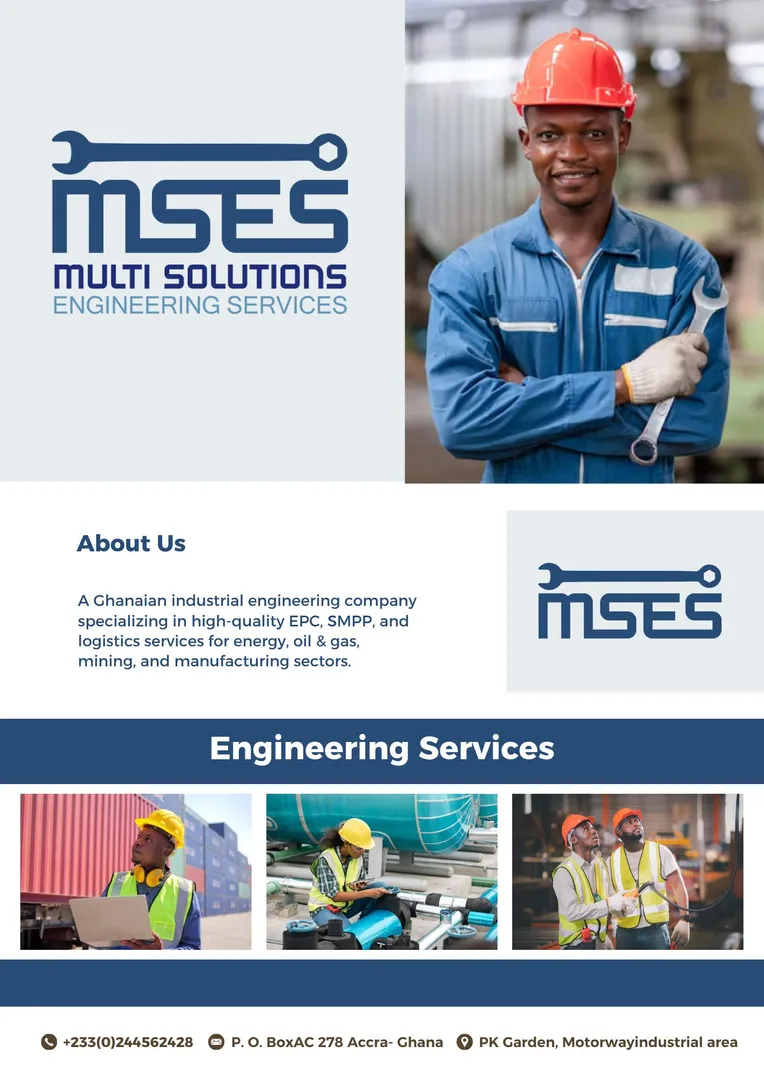 MSES
MULTI SOLUTIONS
ENGINEERING SERVICES

About Us

A Ghanaian industrial engineering company specializing in high-quality EPC, SMPP, and logistics services for energy, oil & gas, mining, and manufacturing sectors.

MSES

Engineering Services

+233(0)244562428 P. O. BoxAC 278 Accra- Ghana PK Garden, Motorwayindustrial area